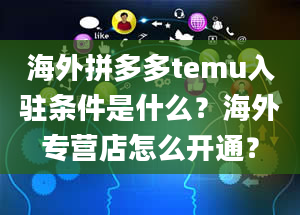 like

海外拼多多temu入驻条件是什么？海外专营店怎么开通？